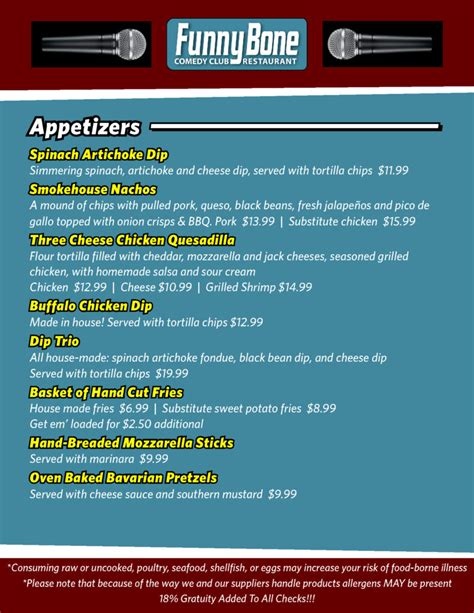 FunnyBone
COMEDY CLUB RESTAURANT

Appetizers

Spinach Artichoke Dip
Simmering spinach, artichoke and cheese dip, served with tortilla chips $11.99

Smokehouse Nachos
A mound of chips with pulled pork, queso, black beans, fresh jalapeños and pico de gallo topped with onion crisps & BBQ. Pork $13.99 | Substitute chicken $15.99

Three Cheese Chicken Quesadilla
Flour tortilla filled with cheddar, mozzarella and jack cheeses, seasoned grilled chicken, with homemade salsa and sour cream
Chicken $12.99 | Cheese $10.99 | Grilled Shrimp $14.99

Buffalo Chicken Dip
Made in house! Served with tortilla chips $12.99

Dip Trio
All house-made: spinach artichoke fondue, black bean dip, and cheese dip
Served with tortilla chips $19.99

Basket of Hand Cut Fries
House made fries $6.99 | Substitute sweet potato fries $8.99
Get em' loaded for $2.50 additional

Hand-Breaded Mozzarella Sticks
Served with marinara $9.99

Oven Baked Bavarian Pretzels
Served with cheese sauce and southern mustard $9.99

*Consuming raw or uncooked, poultry, seafood, shellfish, or eggs may increase your risk of food-borne illness
*Please note that because of the way we and our suppliers handle products allergens MAY be present
18% Gratuity Added To All Checks!!!